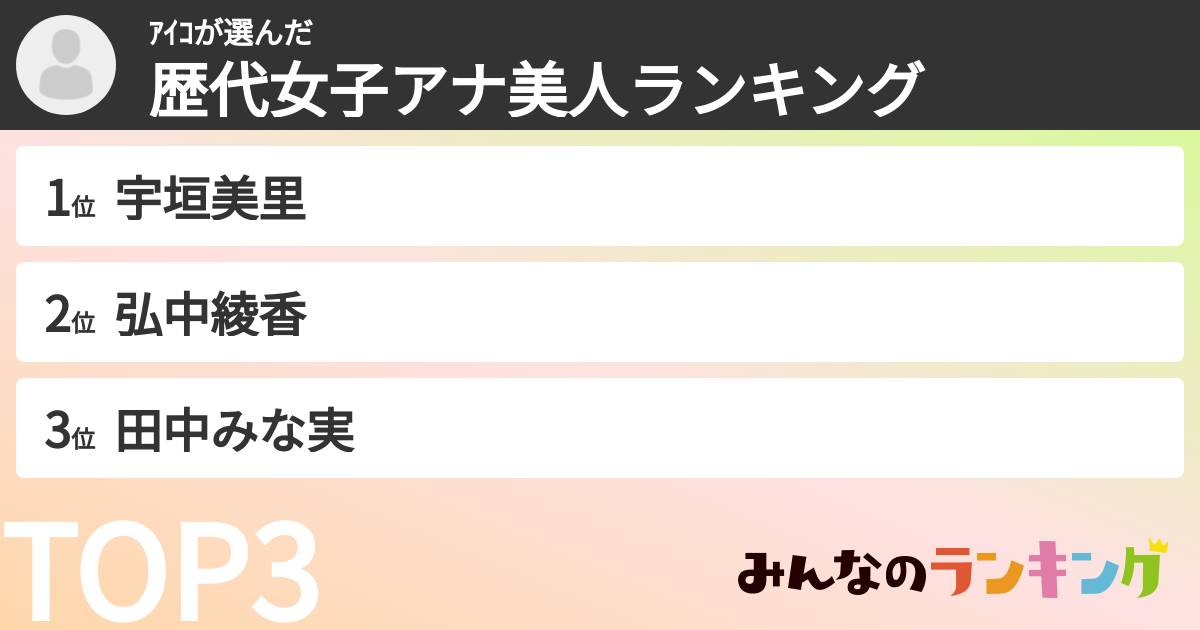 ｱｲｺが選んだ
歴代女子アナ美人ランキング

1位 宇垣美里

2位 弘中綾香

3位 田中みな実

TOP3

みんなのランキング